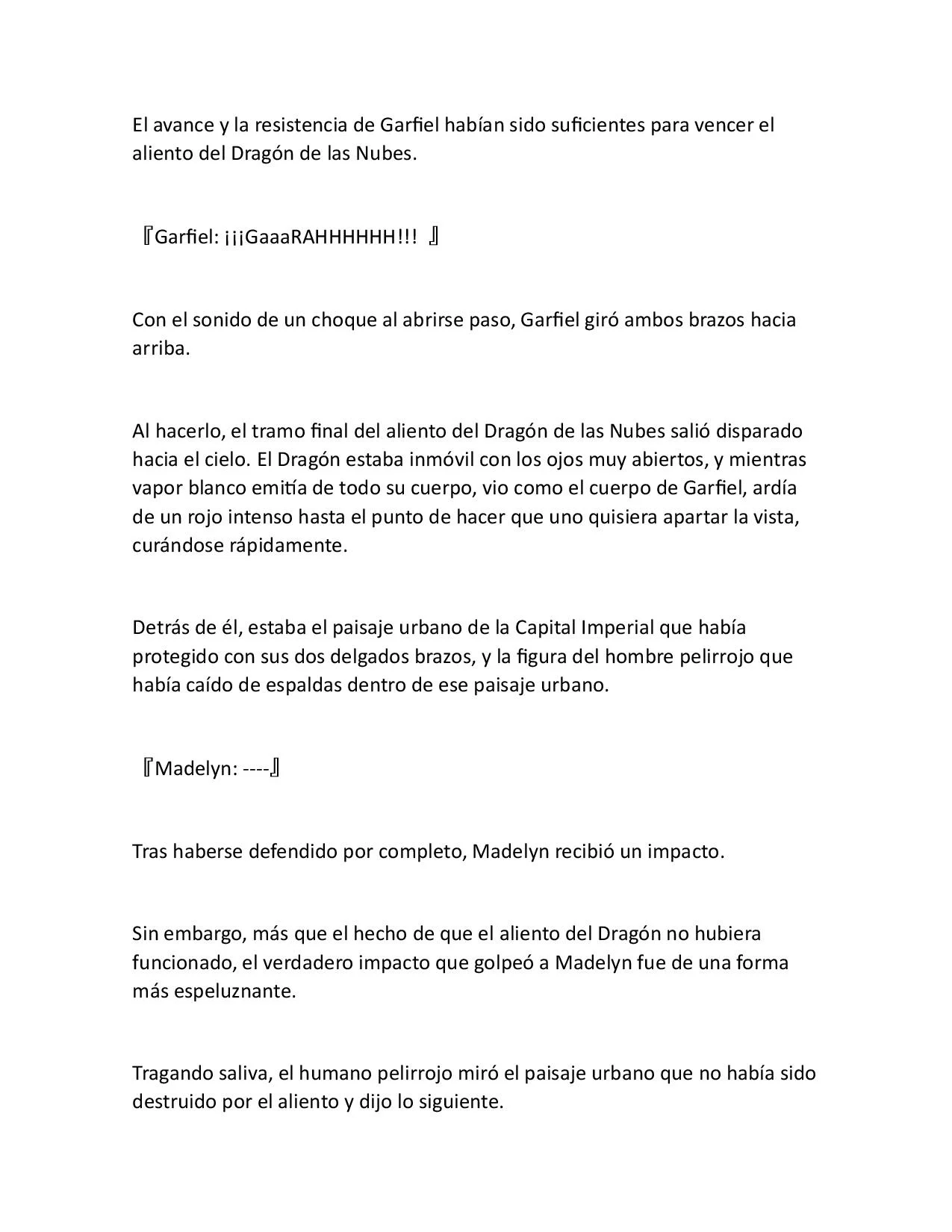 El avance y la resistencia de Garfiel habían sido suficientes para vencer el aliento del Dragón de las Nubes.

『Garfiel: ¡¡¡GaaaRAHHHHHH!!! 』

Con el sonido de un choque al abrirse paso, Garfiel giró ambos brazos hacia arriba.

Al hacerlo, el tramo final del aliento del Dragón de las Nubes salió disparado hacia el cielo. El Dragón estaba inmóvil con los ojos muy abiertos, y mientras vapor blanco emitía de todo su cuerpo, vio como el cuerpo de Garfiel, ardía de un rojo intenso hasta el punto de hacer que uno quisiera apartar la vista, curándose rápidamente.

Detrás de él, estaba el paisaje urbano de la Capital Imperial que había protegido con sus dos delgados brazos, y la figura del hombre pelirrojo que había caído de espaldas dentro de ese paisaje urbano.

『Madelyn: ----』

Tras haberse defendido por completo, Madelyn recibió un impacto.

Sin embargo, más que el hecho de que el aliento del Dragón no hubiera funcionado, el verdadero impacto que golpeó a Madelyn fue de una forma más espeluznante.

Tragando saliva, el humano pelirrojo miró el paisaje urbano que no había sido destruido por el aliento y dijo lo siguiente.